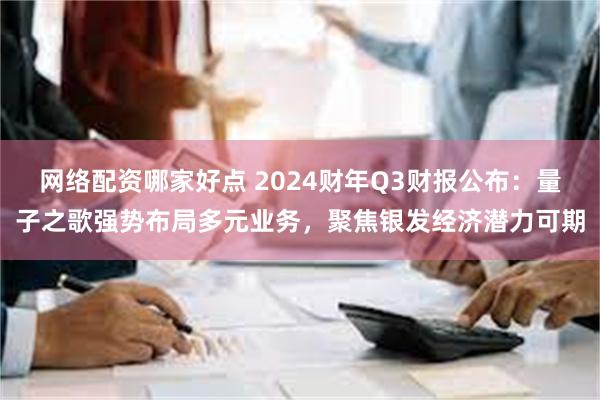 网络配资哪家好点 2024财年Q3财报公布：量子之歌强势布局多元业务，聚焦银发经济潜力可期